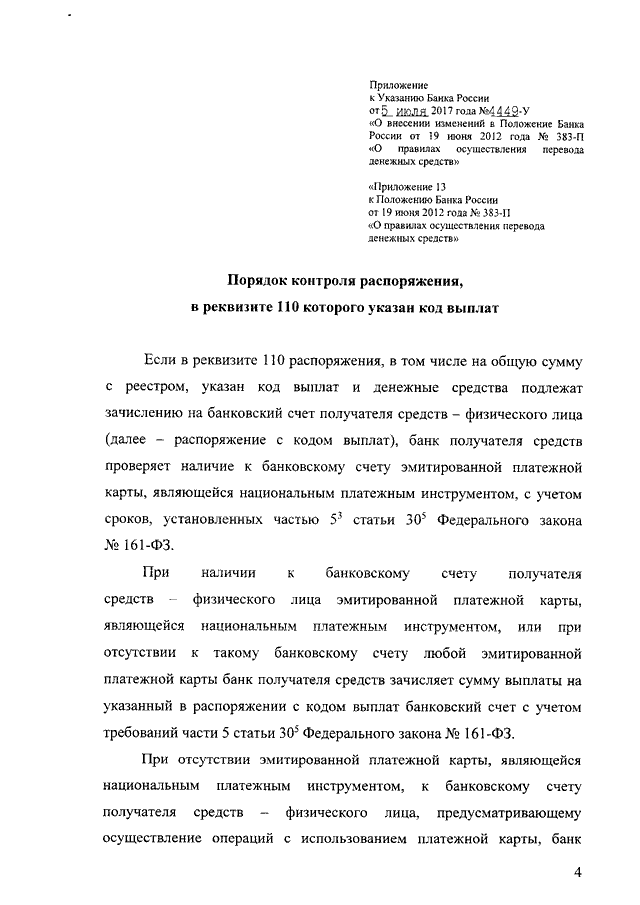 Приложение
к Указанию Банка России
от 5 июля 2017 года №4449-У
«О внесении изменений в Положение Банка России от 19 июня 2012 года № 383-П «О правилах осуществления перевода денежных средств»

«Приложение 13
к Положению Банка России
от 19 июня 2012 года № 383-П
«О правилах осуществления перевода денежных средств»

Порядок контроля распоряжения, в реквизите 110 которого указан код выплат

Если в реквизите 110 распоряжения, в том числе на общую сумму с реестром, указан код выплат и денежные средства подлежат зачислению на банковский счет получателя средств – физического лица (далее – распоряжение с кодом выплат), банк получателя средств проверяет наличие к банковскому счету эмитированной платежной карты, являющейся национальным платежным инструментом, с учетом сроков, установленных частью $5^3$ статьи $30^5$ Федерального закона № 161-ФЗ.

При наличии к банковскому счету получателя средств – физического лица эмитированной платежной карты, являющейся национальным платежным инструментом, или при отсутствии к такому банковскому счету любой эмитированной платежной карты банк получателя средств зачисляет сумму выплаты на указанный в распоряжении с кодом выплат банковский счет с учетом требований части 5 статьи $30^5$ Федерального закона № 161-ФЗ.

При отсутствии эмитированной платежной карты, являющейся национальным платежным инструментом, к банковскому счету получателя средств – физического лица, предусматривающему осуществление операций с использованием платежной карты, банк

4